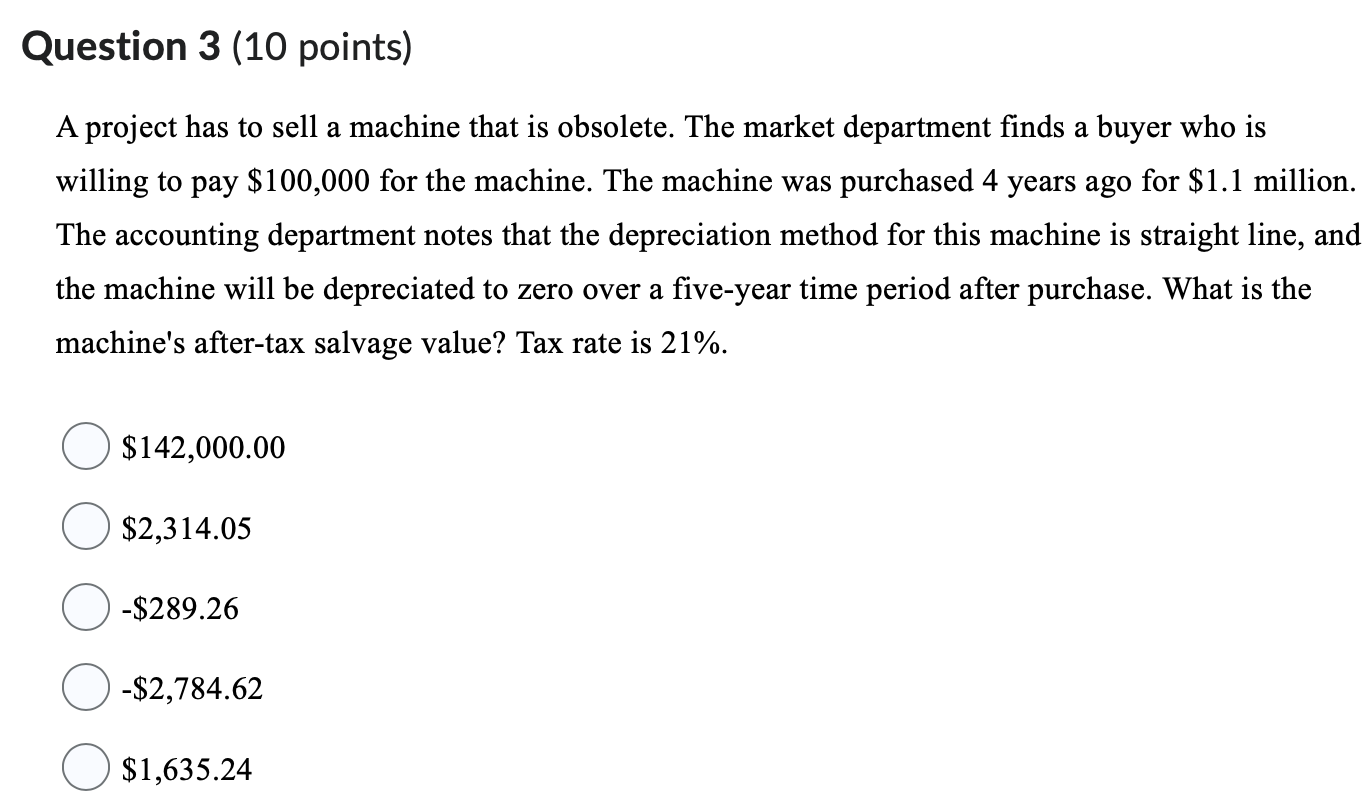 Question 3 (10 points)

A project has to sell a machine that is obsolete. The market department finds a buyer who is willing to pay \$100,000 for the machine. The machine was purchased 4 years ago for \$1.1 million. The accounting department notes that the depreciation method for this machine is straight line, and the machine will be depreciated to zero over a five-year time period after purchase. What is the machine's after-tax salvage value? Tax rate is 21%.

\$142,000.00

\$2,314.05

-\$289.26

-\$2,784.62

\$1,635.24